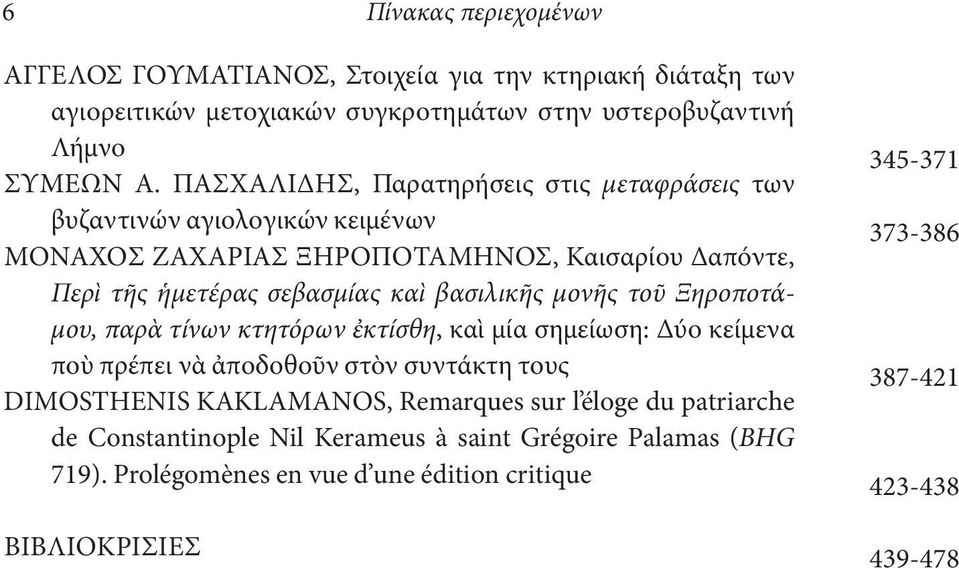 6 Πίνακας περιεχομένων

ΑΓΓΕΛΟΣ ΓΟΥΜΑΤΙΑΝΟΣ, Στοιχεία για την κτηριακή διάταξη των αγιορειτικών μετοχιακών συγκροτημάτων στην υστεροβυζαντινή Λήμνο 345-371

ΣΥΜΕΩΝ Α. ΠΑΣΧΑΛΙΔΗΣ, Παρατηρήσεις στις μεταφράσεις των βυζαντινών αγιολογικών κειμένων 373-386

ΜΟΝΑΧΟΣ ΖΑΧΑΡΙΑΣ ΞΗΡΟΠΟΤΑΜΗΝΟΣ, Καισαρίου Δαπόντε, Περὶ τῆς ἡμετέρας σεβασμίας καὶ βασιλικῆς μονῆς τοῦ Ξηροποτάμου, παρὰ τίνων κτητόρων ἐκτίσθη, καὶ μία σημείωση: Δύο κείμενα ποὺ πρέπει νὰ ἀποδοθοῦν στὸν συντάκτη τους 387-421

DIMOSTHENIS KAKLAMANOS, Remarques sur l'éloge du patriarche de Constantinople Nil Kerameus à saint Grégoire Palamas (BHG 719). Prolégomènes en vue d'une édition critique 423-438

ΒΙΒΛΙΟΚΡΙΣΙΕΣ 439-478